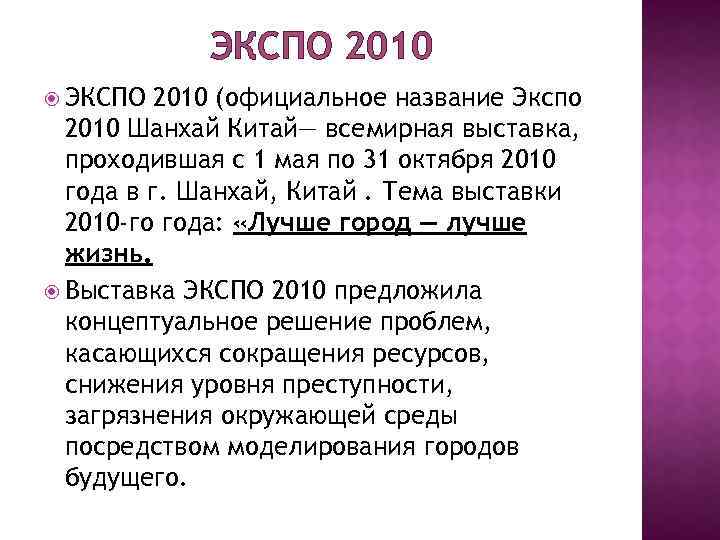 ЭКСПО 2010

ЭКСПО 2010 (официальное название Экспо 2010 Шанхай Китай— всемирная выставка, проходившая с 1 мая по 31 октября 2010 года в г. Шанхай, Китай . Тема выставки 2010-го года: «Лучше город — лучше жизнь.

Выставка ЭКСПО 2010 предложила концептуальное решение проблем, касающихся сокращения ресурсов, снижения уровня преступности, загрязнения окружающей среды посредством моделирования городов будущего.